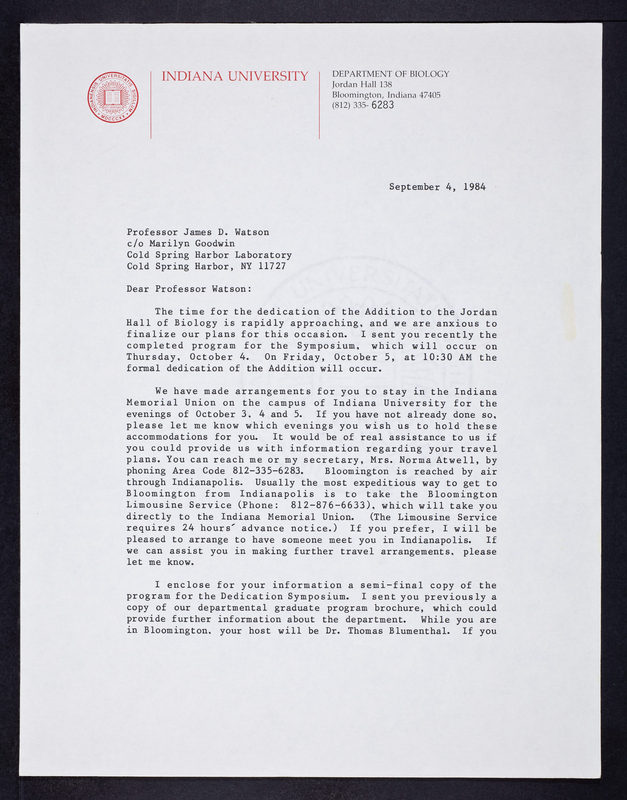 INDIANA UNIVERSITY

DEPARTMENT OF BIOLOGY
Jordan Hall 138
Bloomington, Indiana 47405
(812) 335- 6283

September 4, 1984

Professor James D. Watson
c/o Marilyn Goodwin
Cold Spring Harbor Laboratory
Cold Spring Harbor, NY 11727

Dear Professor Watson:

The time for the dedication of the Addition to the Jordan Hall of Biology is rapidly approaching, and we are anxious to finalize our plans for this occasion. I sent you recently the completed program for the Symposium, which will occur on Thursday, October 4. On Friday, October 5, at 10:30 AM the formal dedication of the Addition will occur.

We have made arrangements for you to stay in the Indiana Memorial Union on the campus of Indiana University for the evenings of October 3, 4 and 5. If you have not already done so, please let me know which evenings you wish us to hold these accommodations for you. It would be of real assistance to us if you could provide us with information regarding your travel plans. You can reach me or my secretary, Mrs. Norma Atwell, by phoning Area Code 812-335-6283. Bloomington is reached by air through Indianapolis. Usually the most expeditious way to get to Bloomington from Indianapolis is to take the Bloomington Limousine Service (Phone: 812-876-6633), which will take you directly to the Indiana Memorial Union. (The Limousine Service requires 24 hours' advance notice.) If you prefer, I will be pleased to arrange to have someone meet you in Indianapolis. If we can assist you in making further travel arrangements, please let me know.

I enclose for your information a semi-final copy of the program for the Dedication Symposium. I sent you previously a copy of our departmental graduate program brochure, which could provide further information about the department. While you are in Bloomington, your host will be Dr. Thomas Blumenthal. If you